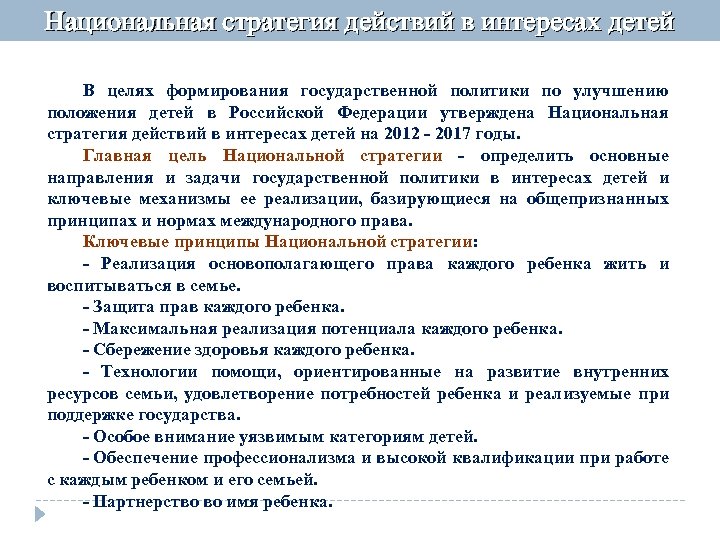 Национальная стратегия действий в интересах детей

В целях формирования государственной политики по улучшению положения детей в Российской Федерации утверждена Национальная стратегия действий в интересах детей на 2012 - 2017 годы.

Главная цель Национальной стратегии - определить основные направления и задачи государственной политики в интересах детей и ключевые механизмы ее реализации, базирующиеся на общепризнанных принципах и нормах международного права.

Ключевые принципы Национальной стратегии:

- Реализация основополагающего права каждого ребенка жить и воспитываться в семье.

- Защита прав каждого ребенка.

- Максимальная реализация потенциала каждого ребенка.

- Сбережение здоровья каждого ребенка.

- Технологии помощи, ориентированные на развитие внутренних ресурсов семьи, удовлетворение потребностей ребенка и реализуемые при поддержке государства.

- Особое внимание уязвимым категориям детей.

- Обеспечение профессионализма и высокой квалификации при работе с каждым ребенком и его семьей.

- Партнерство во имя ребенка.